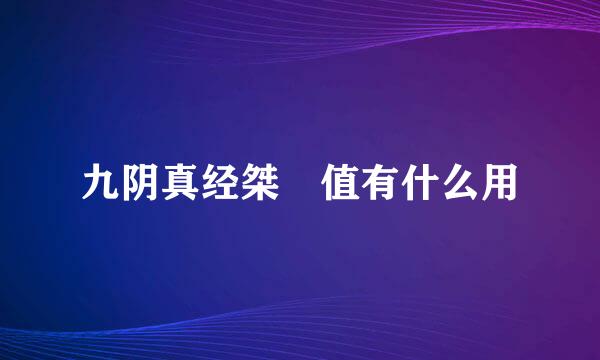 九阴真经桀　值有什么用